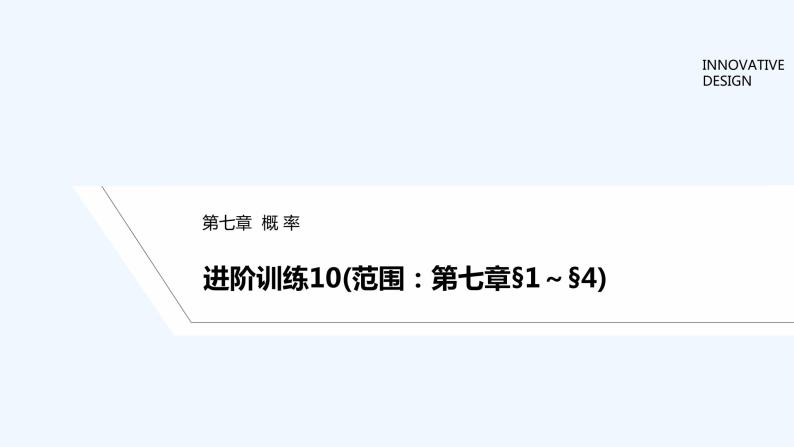 INNOVATIVE
DESIGN

第七章 概 率

进阶训练10(范围：第七章§1～§4)